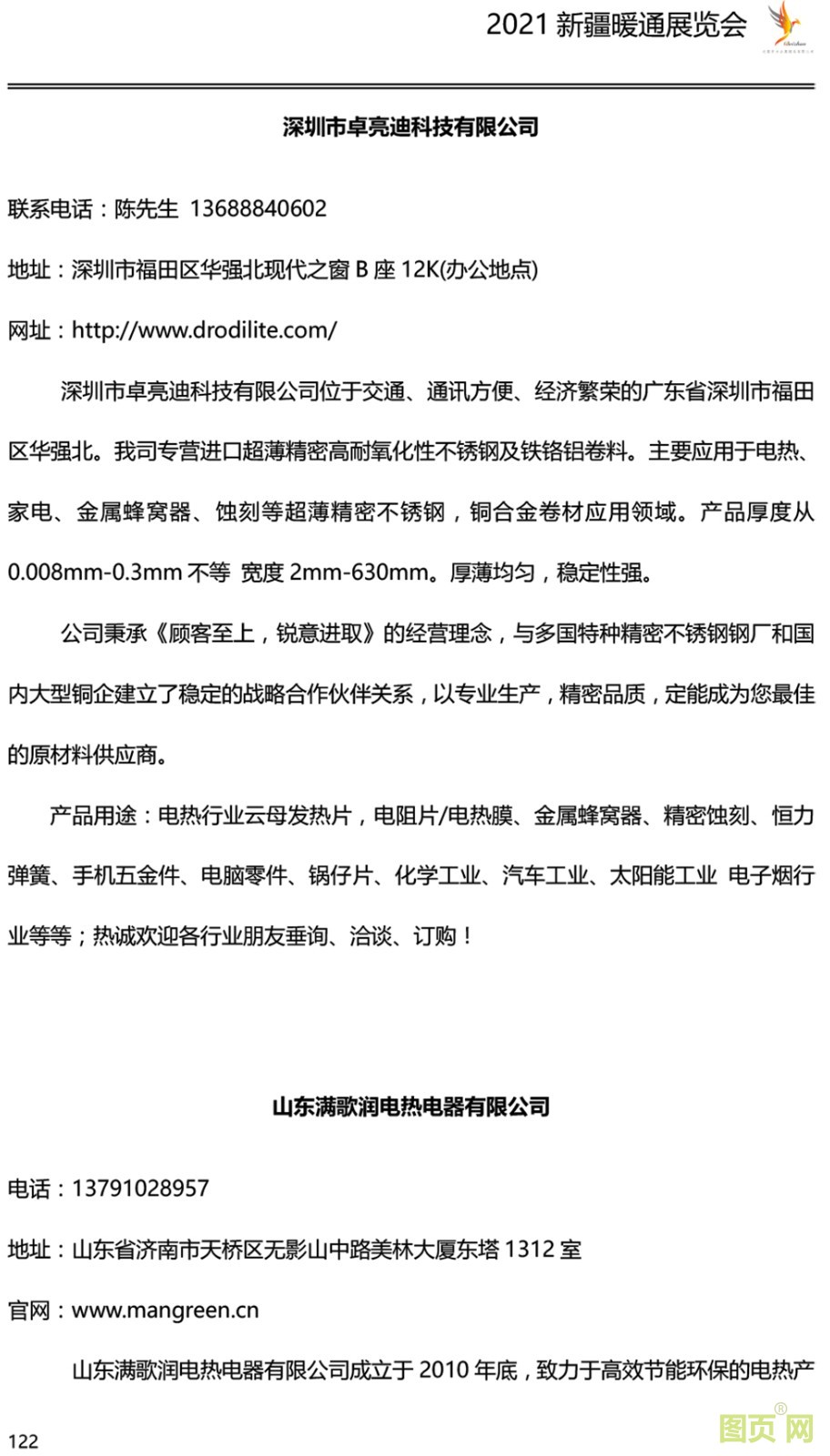 2021 新疆暖通展览会

深圳市卓亮迪科技有限公司

联系电话：陈先生 13688840602

地址：深圳市福田区华强北现代之窗 B 座 12K(办公地点)

网址：http://www.drodilite.com/

深圳市卓亮迪科技有限公司位于交通、通讯方便、经济繁荣的广东省深圳市福田区华强北。我司专营进口超薄精密高耐氧化性不锈钢及铁铬铝卷料。主要应用于电热、家电、金属蜂窝器、蚀刻等超薄精密不锈钢，铜合金卷材应用领域。产品厚度从 0.008mm-0.3mm 不等 宽度 2mm-630mm。厚薄均匀，稳定性强。

公司秉承《顾客至上，锐意进取》的经营理念，与多国特种精密不锈钢钢厂和国内大型铜企建立了稳定的战略合作伙伴关系，以专业生产，精密品质，定能成为您最佳的原材料供应商。

产品用途：电热行业云母发热片，电阻片/电热膜、金属蜂窝器、精密蚀刻、恒力弹簧、手机五金件、电脑零件、锅仔片、化学工业、汽车工业、太阳能工业 电子烟行业等等；热诚欢迎各行业朋友垂询、洽谈、订购！

山东满歌润电热电器有限公司

电话：13791028957

地址：山东省济南市天桥区无影山中路美林大厦东塔 1312 室

官网：www.mangreen.cn

山东满歌润电热电器有限公司成立于 2010 年底，致力于高效节能环保的电热产

122

图页网